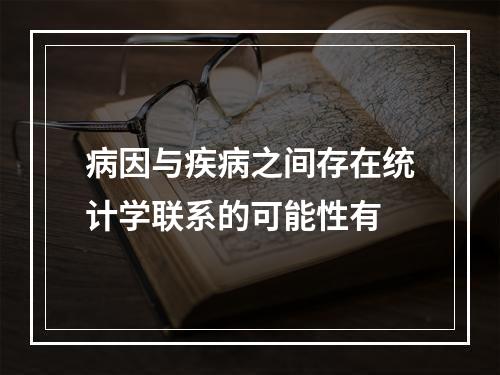 病因与疾病之间存在统计学联系的可能性有